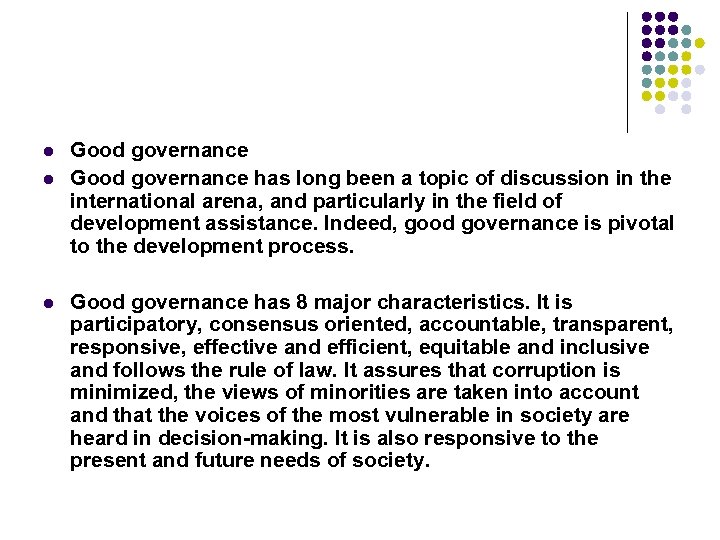 • Good governance
• Good governance has long been a topic of discussion in the international arena, and particularly in the field of development assistance. Indeed, good governance is pivotal to the development process.

• Good governance has 8 major characteristics. It is participatory, consensus oriented, accountable, transparent, responsive, effective and efficient, equitable and inclusive and follows the rule of law. It assures that corruption is minimized, the views of minorities are taken into account and that the voices of the most vulnerable in society are heard in decision-making. It is also responsive to the present and future needs of society.